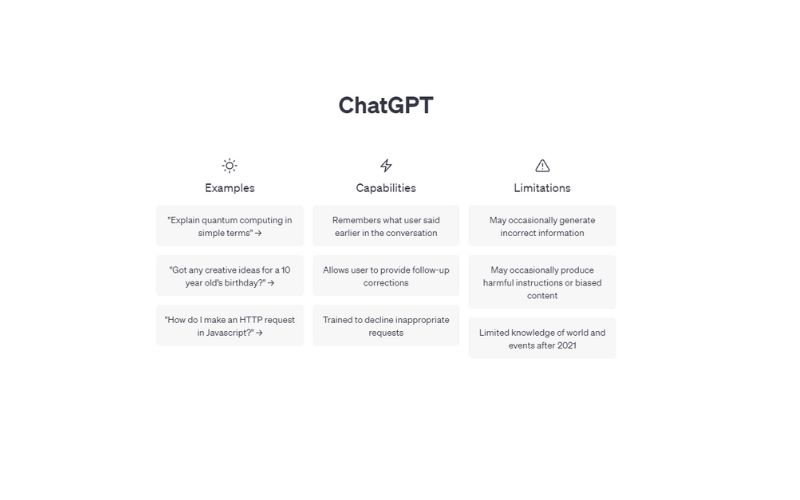 ChatGPT

Examples

"Explain quantum computing in simple terms" →

"Got any creative ideas for a 10 year old's birthday?" →

"How do I make an HTTP request in Javascript?" →

Capabilities

Remembers what user said earlier in the conversation

Allows user to provide follow-up corrections

Trained to decline inappropriate requests

Limitations

May occasionally generate incorrect information

May occasionally produce harmful instructions or biased content

Limited knowledge of world and events after 2021